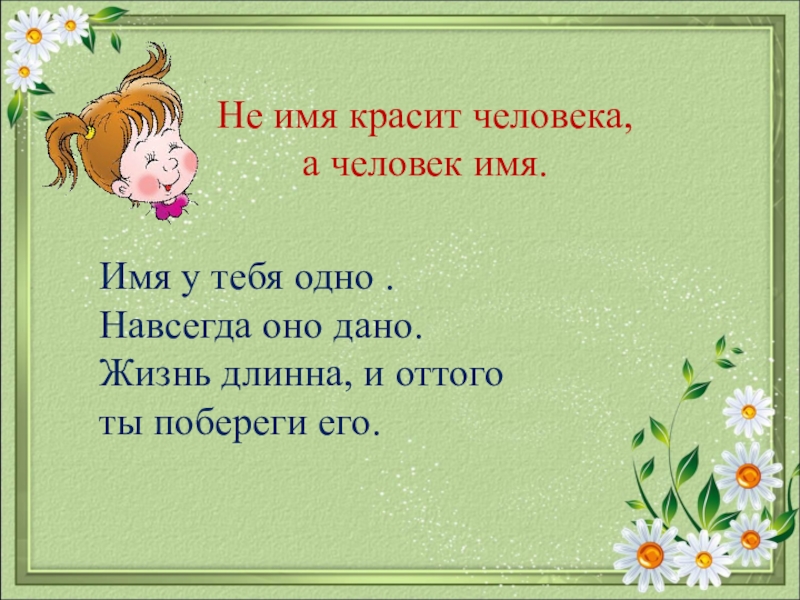 Не имя красит человека,
а человек имя.

Имя у тебя одно .
Навсегда оно дано.
Жизнь длинна, и оттого
ты побереги его.